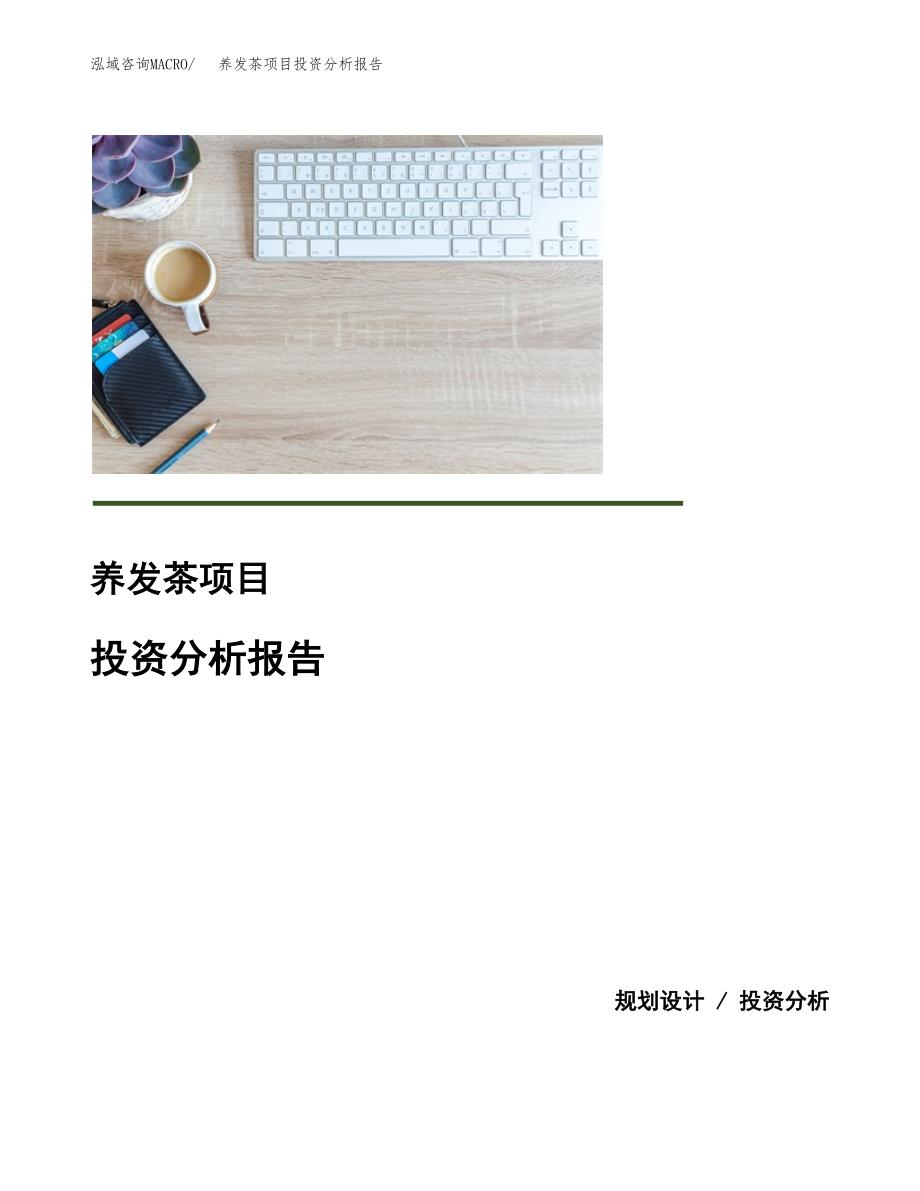 泓域咨询MACRO/　养发茶项目投资分析报告

养发茶项目

投资分析报告

规划设计 / 投资分析